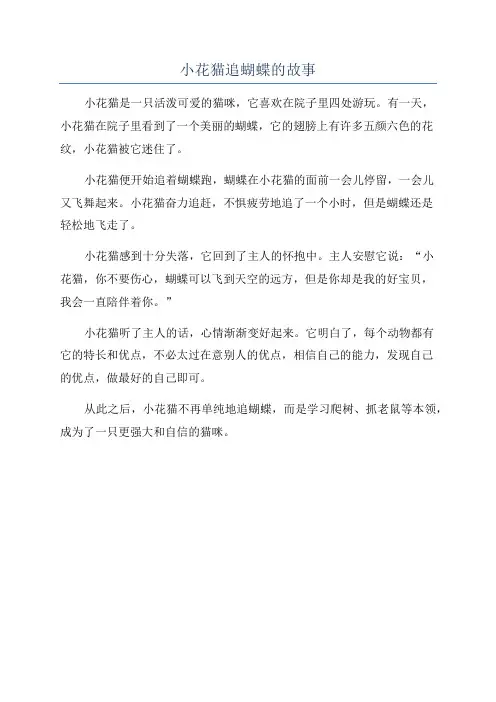 小花猫追蝴蝶的故事

小花猫是一只活泼可爱的猫咪，它喜欢在院子里四处游玩。有一天，小花猫在院子里看到了一个美丽的蝴蝶，它的翅膀上有许多五颜六色的花纹，小花猫被它迷住了。

小花猫便开始追着蝴蝶跑，蝴蝶在小花猫的面前一会儿停留，一会儿又飞舞起来。小花猫奋力追赶，不惧疲劳地追了一个小时，但是蝴蝶还是轻松地飞走了。

小花猫感到十分失落，它回到了主人的怀抱中。主人安慰它说：“小花猫，你不要伤心，蝴蝶可以飞到天空的远方，但是你却是我的好宝贝，我会一直陪伴着你。”

小花猫听了主人的话，心情渐渐变好起来。它明白了，每个动物都有它的特长和优点，不必太过在意别人的优点，相信自己的能力，发现自己的优点，做最好的自己即可。

从此之后，小花猫不再单纯地追蝴蝶，而是学习爬树、抓老鼠等本领，成为了一只更强大和自信的猫咪。